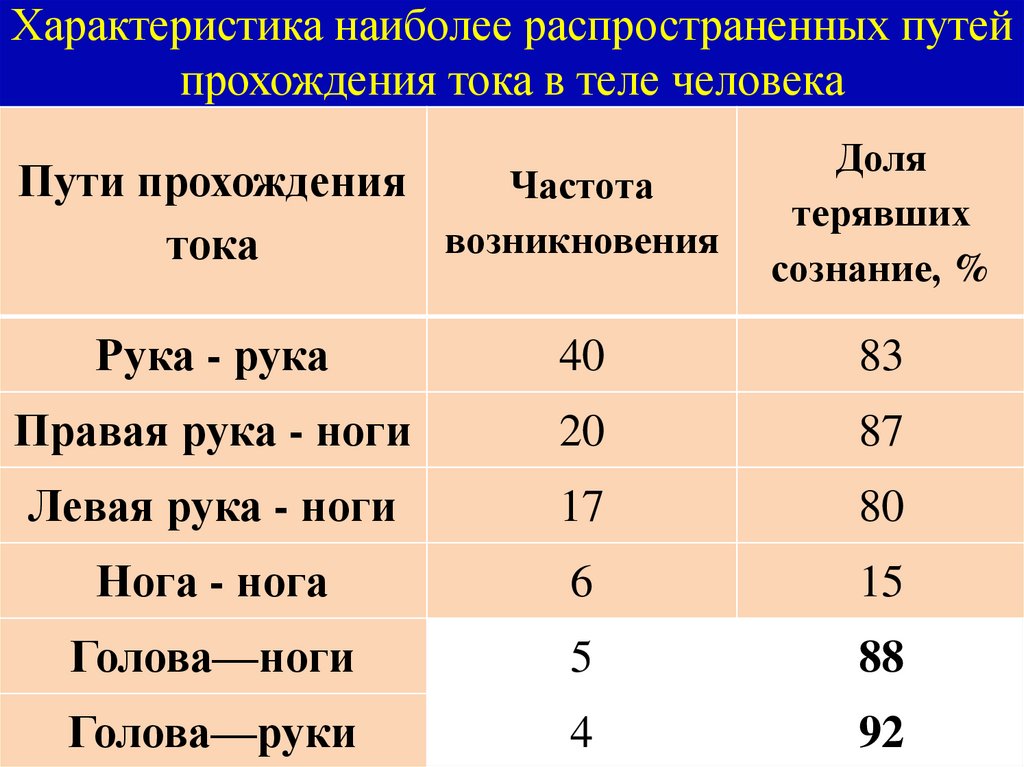 Характеристика наиболее распространенных путей прохождения тока в теле человека

| Пути прохождения тока | Частота возникновения | Доля терявших сознание, % |
|---|---|---|
| Рука - рука | 40 | 83 |
| Правая рука - ноги | 20 | 87 |
| Левая рука - ноги | 17 | 80 |
| Нога - нога | 6 | 15 |
| Голова—ноги | 5 | 88 |
| Голова—руки | 4 | 92 |